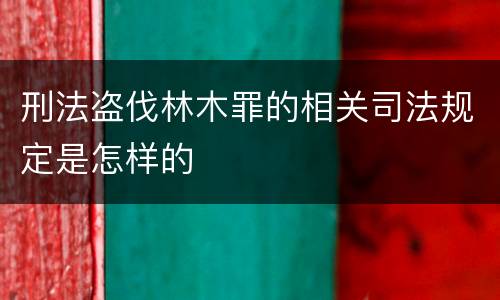 刑法盗伐林木罪的相关司法规定是怎样的